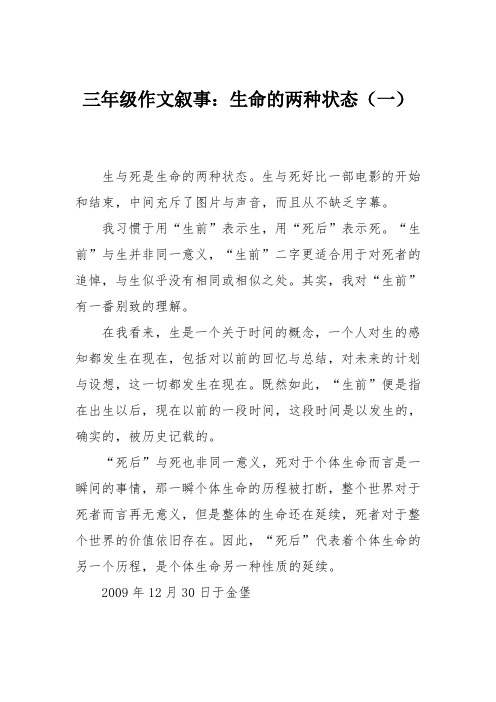 三年级作文叙事：生命的两种状态（一）

生与死是生命的两种状态。生与死好比一部电影的开始和结束，中间充斥了图片与声音，而且从不缺乏字幕。

我习惯于用“生前”表示生，用“死后”表示死。“生前”与生并非同一意义，“生前”二字更适合用于对死者的追悼，与生似乎没有相同或相似之处。其实，我对“生前”有一番别致的理解。

在我看来，生是一个关于时间的概念，一个人对生的感知都发生在现在，包括对以前的回忆与总结，对未来的计划与设想，这一切都发生在现在。既然如此，“生前”便是指在出生以后，现在以前的一段时间，这段时间是以发生的，确实的，被历史记载的。

“死后”与死也非同一意义，死对于个体生命而言是一瞬间的事情，那一瞬个体生命的历程被打断，整个世界对于死者而言再无意义，但是整体的生命还在延续，死者对于整个世界的价值依旧存在。因此，“死后”代表着个体生命的另一个历程，是个体生命另一种性质的延续。

2009 年 12 月 30 日于金堡